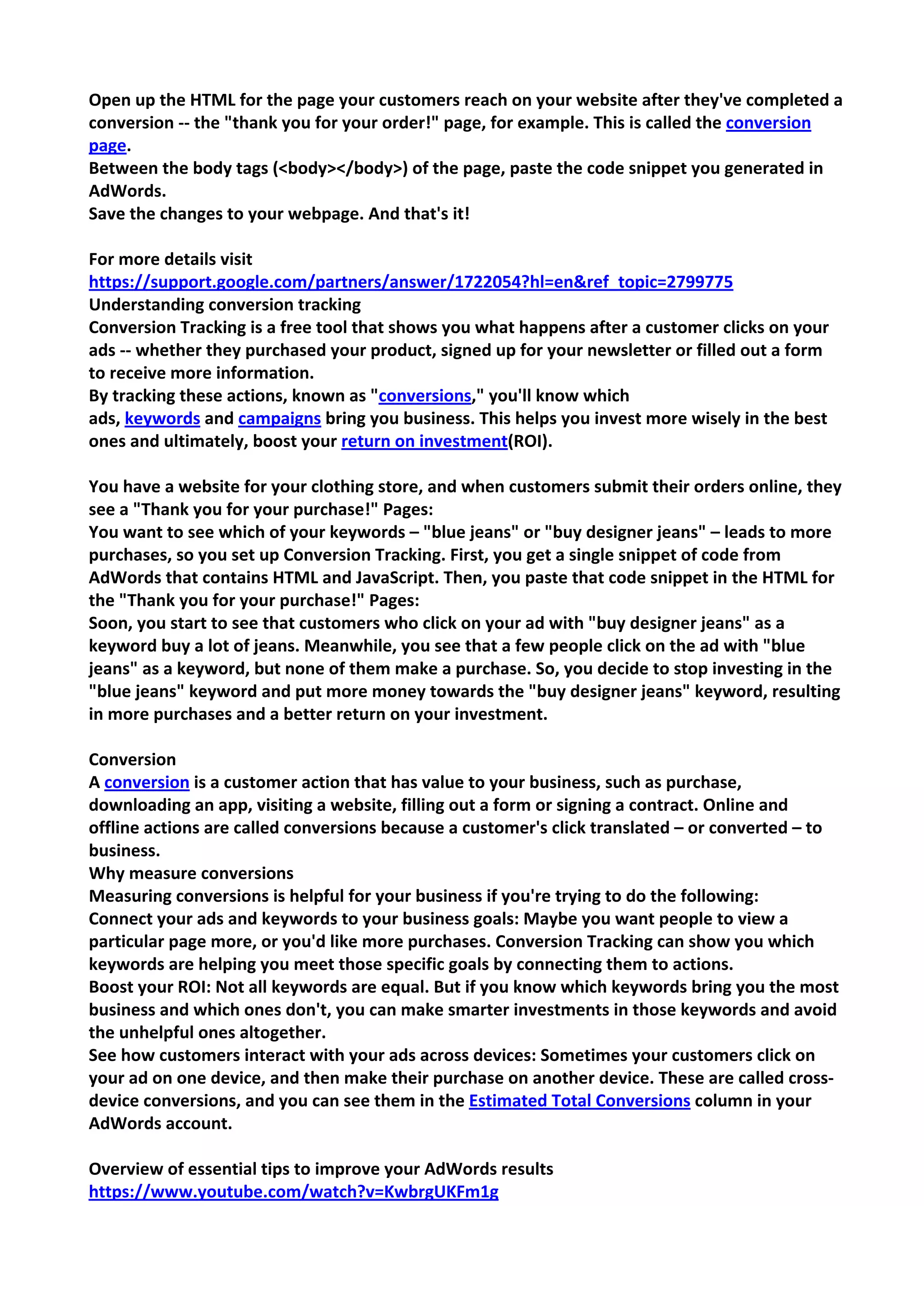 Open up the HTML for the page your customers reach on your website after they've completed a conversion -- the "thank you for your order!" page, for example. This is called the conversion page.
Between the body tags (<body></body>) of the page, paste the code snippet you generated in AdWords.
Save the changes to your webpage. And that's it!

For more details visit
https://support.google.com/partners/answer/1722054?hl=en&ref_topic=2799775
Understanding conversion tracking
Conversion Tracking is a free tool that shows you what happens after a customer clicks on your ads -- whether they purchased your product, signed up for your newsletter or filled out a form to receive more information.
By tracking these actions, known as "conversions," you'll know which ads, keywords and campaigns bring you business. This helps you invest more wisely in the best ones and ultimately, boost your return on investment(ROI).

You have a website for your clothing store, and when customers submit their orders online, they see a "Thank you for your purchase!" Pages:
You want to see which of your keywords – "blue jeans" or "buy designer jeans" – leads to more purchases, so you set up Conversion Tracking. First, you get a single snippet of code from AdWords that contains HTML and JavaScript. Then, you paste that code snippet in the HTML for the "Thank you for your purchase!" Pages:
Soon, you start to see that customers who click on your ad with "buy designer jeans" as a keyword buy a lot of jeans. Meanwhile, you see that a few people click on the ad with "blue jeans" as a keyword, but none of them make a purchase. So, you decide to stop investing in the "blue jeans" keyword and put more money towards the "buy designer jeans" keyword, resulting in more purchases and a better return on your investment.

Conversion
A conversion is a customer action that has value to your business, such as purchase, downloading an app, visiting a website, filling out a form or signing a contract. Online and offline actions are called conversions because a customer's click translated – or converted – to business.
Why measure conversions
Measuring conversions is helpful for your business if you're trying to do the following:
Connect your ads and keywords to your business goals: Maybe you want people to view a particular page more, or you'd like more purchases. Conversion Tracking can show you which keywords are helping you meet those specific goals by connecting them to actions.
Boost your ROI: Not all keywords are equal. But if you know which keywords bring you the most business and which ones don't, you can make smarter investments in those keywords and avoid the unhelpful ones altogether.
See how customers interact with your ads across devices: Sometimes your customers click on your ad on one device, and then make their purchase on another device. These are called cross-device conversions, and you can see them in the Estimated Total Conversions column in your AdWords account.

Overview of essential tips to improve your AdWords results
https://www.youtube.com/watch?v=KwbrgUKFm1g